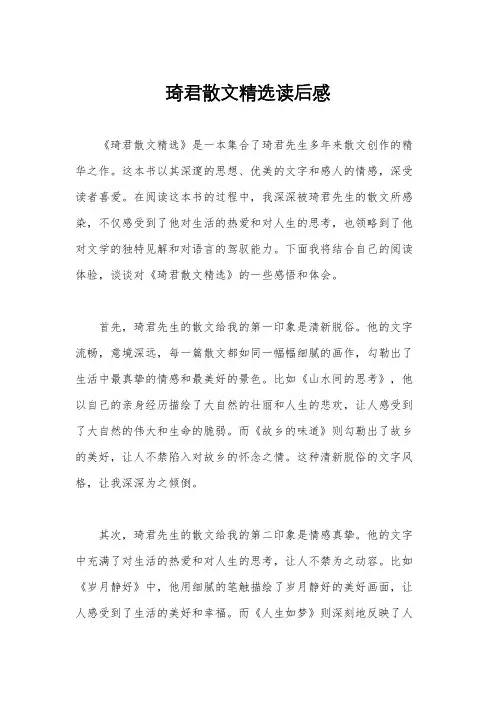 琦君散文精选读后感

《琦君散文精选》是一本集合了琦君先生多年来散文创作的精华之作。这本书以其深邃的思想、优美的文字和感人的情感，深受读者喜爱。在阅读这本书的过程中，我深深被琦君先生的散文所感染，不仅感受到了他对生活的热爱和对人生的思考，也领略到了他对文学的独特见解和对语言的驾驭能力。下面我将结合自己的阅读体验，谈谈对《琦君散文精选》的一些感悟和体会。

首先，琦君先生的散文给我的第一印象是清新脱俗。他的文字流畅，意境深远，每一篇散文都如同一幅幅细腻的画作，勾勒出了生活中最真挚的情感和最美好的景色。比如《山水间的思考》，他以自己的亲身经历描绘了大自然的壮丽和人生的悲欢，让人感受到了大自然的伟大和生命的脆弱。而《故乡的味道》则勾勒出了故乡的美好，让人不禁陷入对故乡的怀念之情。这种清新脱俗的文字风格，让我深深为之倾倒。

其次，琦君先生的散文给我的第二印象是情感真挚。他的文字中充满了对生活的热爱和对人生的思考，让人不禁为之动容。比如《岁月静好》中，他用细腻的笔触描绘了岁月静好的美好画面，让人感受到了生活的美好和幸福。而《人生如梦》则深刻地反映了人